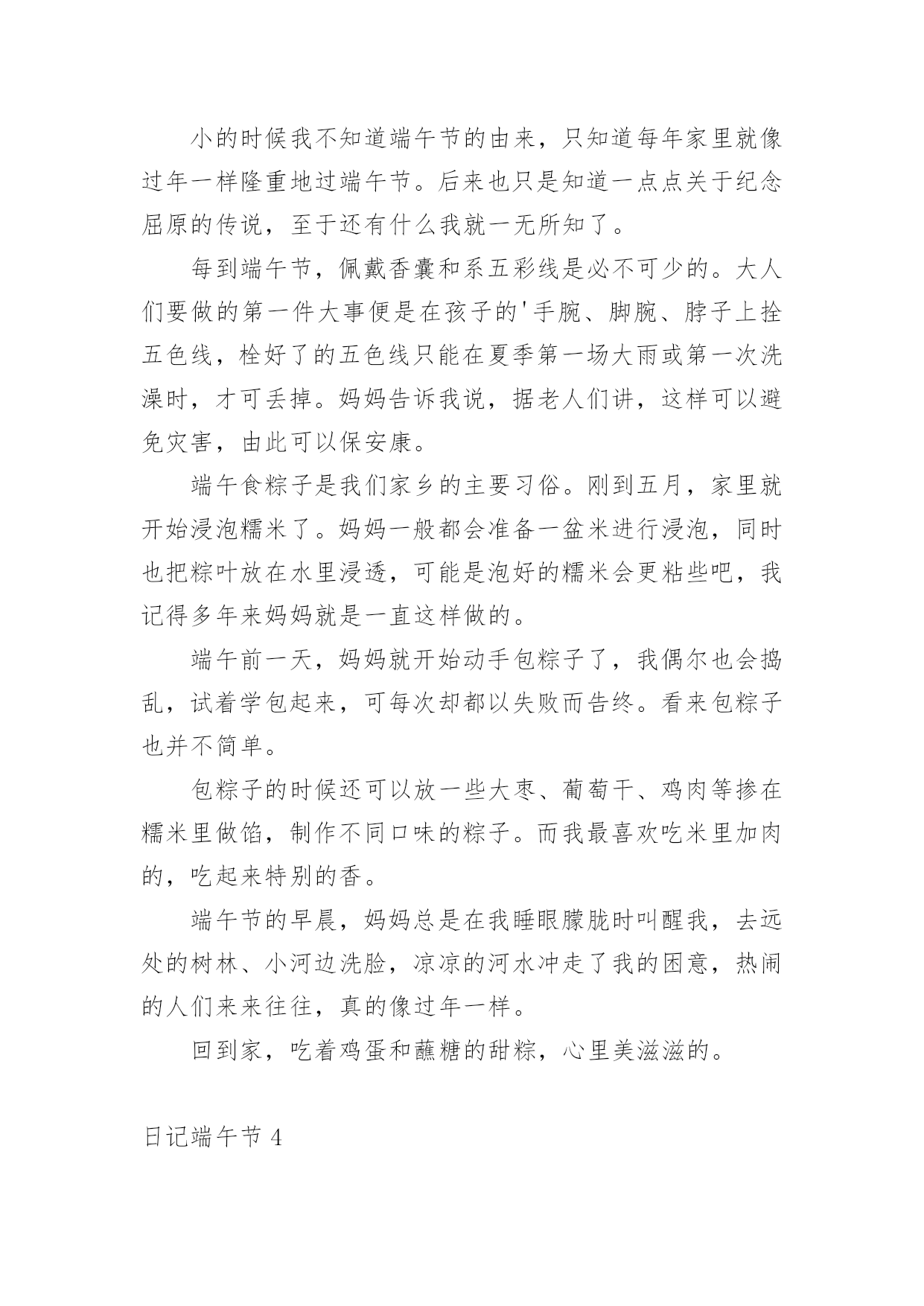 小的时候我不知道端午节的由来，只知道每年家里就像过年一样隆重地过端午节。后来也只是知道一点点关于纪念屈原的传说，至于还有什么我就一无所知了。

每到端午节，佩戴香囊和系五彩线是必不可少的。大人们要做的第一件大事便是在孩子的'手腕、脚腕、脖子上拴五色线，栓好了的五色线只能在夏季第一场大雨或第一次洗澡时，才可丢掉。妈妈告诉我说，据老人们讲，这样可以避免灾害，由此可以保安康。

端午食粽子是我们家乡的主要习俗。刚到五月，家里就开始浸泡糯米了。妈妈一般都会准备一盆米进行浸泡，同时也把粽叶放在水里浸透，可能是泡好的糯米会更粘些吧，我记得多年来妈妈就是一直这样做的。

端午前一天，妈妈就开始动手包粽子了，我偶尔也会捣乱，试着学包起来，可每次却都以失败而告终。看来包粽子也并不简单。

包粽子的时候还可以放一些大枣、葡萄干、鸡肉等掺在糯米里做馅，制作不同口味的粽子。而我最喜欢吃米里加肉的，吃起来特别的香。

端午节的早晨，妈妈总是在我睡眼朦胧时叫醒我，去远处的树林、小河边洗脸，凉凉的河水冲走了我的困意，热闹的人们来来往往，真的像过年一样。

回到家，吃着鸡蛋和蘸糖的甜粽，心里美滋滋的。

日记端午节 4